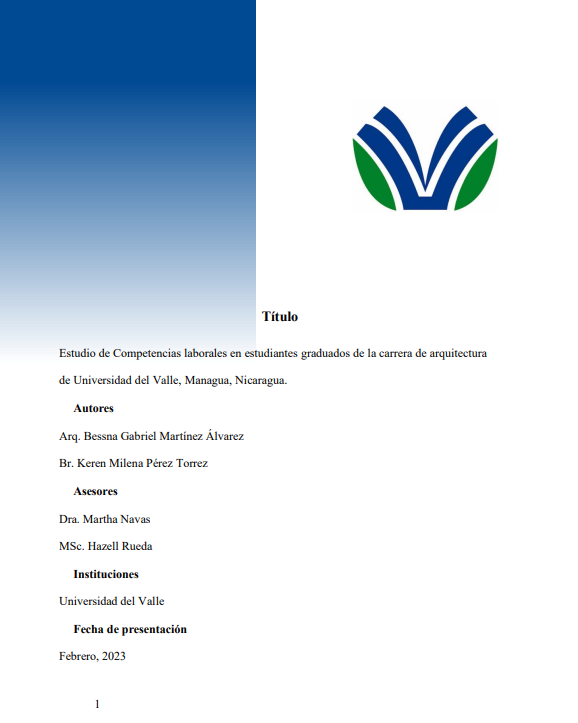 Título

Estudio de Competencias laborales en estudiantes graduados de la carrera de arquitectura de Universidad del Valle, Managua, Nicaragua.

Autores

Arq. Bessna Gabriel Martínez Álvarez

Br. Keren Milena Pérez Torrez

Asesores

Dra. Martha Navas

MSc. Hazell Rueda

Instituciones

Universidad del Valle

Fecha de presentación

Febrero, 2023

1